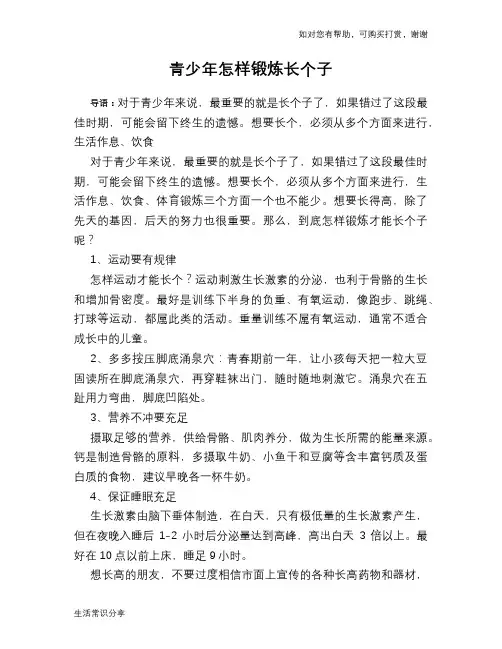 如对您有帮助，可购买打赏，谢谢

青少年怎样锻炼长个子

导语：对于青少年来说，最重要的就是长个子了，如果错过了这段最佳时期，可能会留下终生的遗憾。想要长个，必须从多个方面来进行，生活作息、饮食

对于青少年来说，最重要的就是长个子了，如果错过了这段最佳时期，可能会留下终生的遗憾。想要长个，必须从多个方面来进行，生活作息、饮食、体育锻炼三个方面一个也不能少。想要长得高，除了先天的基因，后天的努力也很重要。那么，到底怎样锻炼才能长个子呢？

1、运动要有规律

怎样运动才能长个？运动刺激生长激素的分泌，也利于骨骼的生长和增加骨密度。最好是训练下半身的负重、有氧运动，像跑步、跳绳、打球等运动，都属此类的活动。重量训练不属有氧运动，通常不适合成长中的儿童。

2、多多按压脚底涌泉穴：青春期前一年，让小孩每天把一粒大豆固读所在脚底涌泉穴，再穿鞋袜出门，随时随地刺激它。涌泉穴在五趾用力弯曲，脚底凹陷处。

3、营养不冲要充足

摄取足够的营养，供给骨骼、肌肉养分，做为生长所需的能量来源。钙是制造骨骼的原料，多摄取牛奶、小鱼干和豆腐等含丰富钙质及蛋白质的食物，建议早晚各一杯牛奶。

4、保证睡眠充足

生长激素由脑下垂体制造，在白天，只有极低量的生长激素产生，但在夜晚入睡后 1-2 小时后分泌量达到高峰，高出白天 3 倍以上。最好在 10 点以前上床，睡足 9 小时。

想长高的朋友，不要过度相信市面上宣传的各种长高药物和器材，

生活常识分享